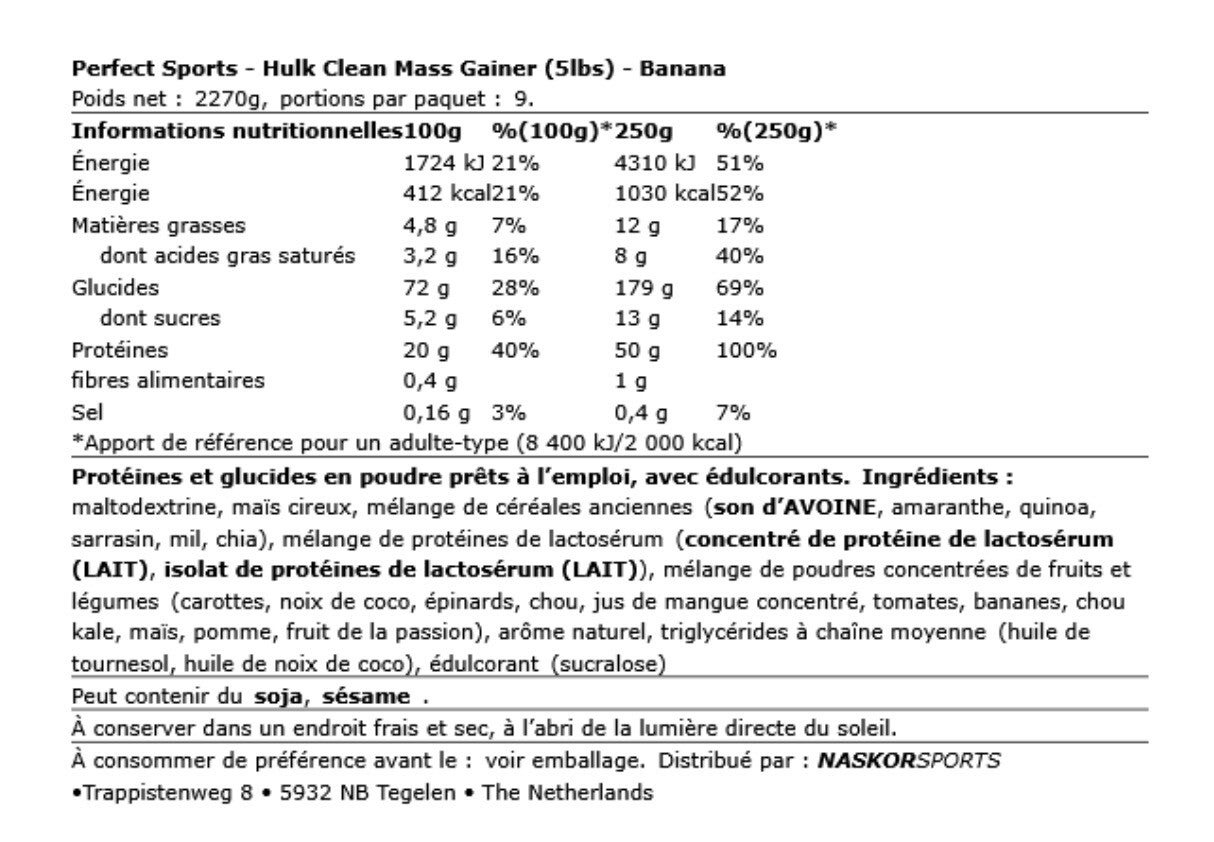 Perfect Sports - Hulk Clean Mass Gainer (5lbs) - Banana
Poids net : 2270g, portions par paquet : 9.

| Informations nutritionnelles | 100g | %(100g)* | 250g | %(250g)* |
|---|---|---|---|---|
| Énergie | 1724 kJ | 21% | 4310 kJ | 51% |
| Énergie | 412 kcal | 21% | 1030 kcal | 52% |
| Matières grasses | 4,8 g | 7% | 12 g | 17% |
| dont acides gras saturés | 3,2 g | 16% | 8 g | 40% |
| Glucides | 72 g | 28% | 179 g | 69% |
| dont sucres | 5,2 g | 6% | 13 g | 14% |
| Protéines | 20 g | 40% | 50 g | 100% |
| fibres alimentaires | 0,4 g | | 1 g | |
| Sel | 0,16 g | 3% | 0,4 g | 7% |

*Apport de référence pour un adulte-type (8 400 kJ/2 000 kcal)

Protéines et glucides en poudre prêts à l'emploi, avec édulcorants. Ingrédients : maltodextrine, maïs cireux, mélange de céréales anciennes (son d'AVOINE, amaranthe, quinoa, sarrasin, mil, chia), mélange de protéines de lactosérum (concentré de protéine de lactosérum (LAIT), isolat de protéines de lactosérum (LAIT)), mélange de poudres concentrées de fruits et légumes (carottes, noix de coco, épinards, chou, jus de mangue concentré, tomates, bananes, chou kale, maïs, pomme, fruit de la passion), arôme naturel, triglycérides à chaîne moyenne (huile de tournesol, huile de noix de coco), édulcorant (sucralose)

Peut contenir du soja, sésame .

À conserver dans un endroit frais et sec, à l'abri de la lumière directe du soleil.

À consommer de préférence avant le : voir emballage. Distribué par : NASKORSPORTS
•Trappistenweg 8 • 5932 NB Tegelen • The Netherlands